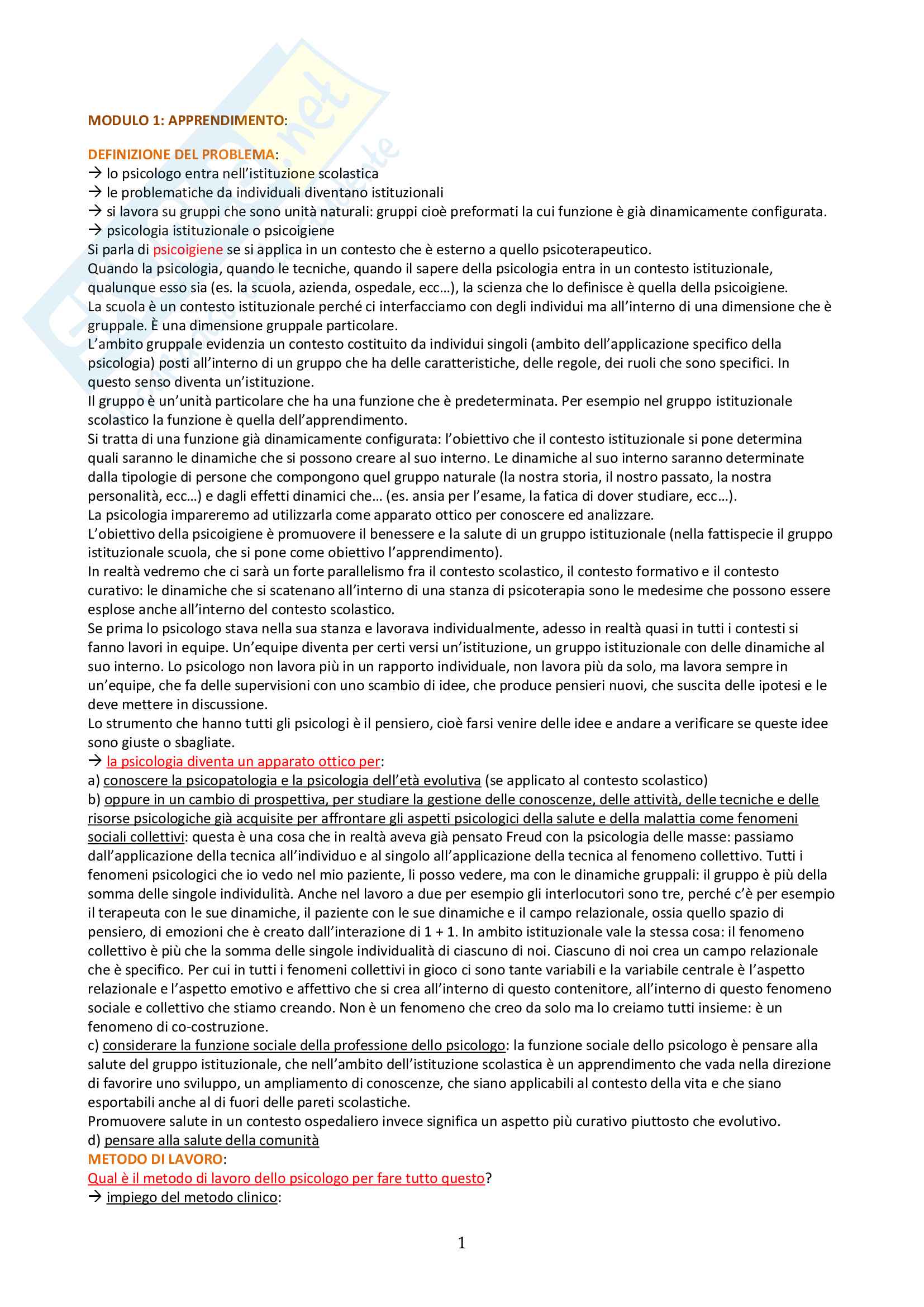 MODULO 1: APPRENDIMENTO:

DEFINIZIONE DEL PROBLEMA:
→ lo psicologo entra nell'istituzione scolastica
→ le problematiche da individuali diventano istituzionali
→ si lavora su gruppi che sono unità naturali: gruppi cioè preformati la cui funzione è già dinamicamente configurata.
→ psicologia istituzionale o psicoigiene
Si parla di psicoigiene se si applica in un contesto che è esterno a quello psicoterapeutico.
Quando la psicologia, quando le tecniche, quando il sapere della psicologia entra in un contesto istituzionale, qualunque esso sia (es. la scuola, azienda, ospedale, ecc…), la scienza che lo definisce è quella della psicoigiene.
La scuola è un contesto istituzionale perché ci interfacciamo con degli individui ma all'interno di una dimensione che è gruppale. È una dimensione gruppale particolare.
L'ambito gruppale evidenzia un contesto costituito da individui singoli (ambito dell'applicazione specifico della psicologia) posti all'interno di un gruppo che ha delle caratteristiche, delle regole, dei ruoli che sono specifici. In questo senso diventa un'istituzione.
Il gruppo è un'unità particolare che ha una funzione che è predeterminata. Per esempio nel gruppo istituzionale scolastico la funzione è quella dell'apprendimento.
Si tratta di una funzione già dinamicamente configurata: l'obiettivo che il contesto istituzionale si pone determina quali saranno le dinamiche che si possono creare al suo interno. Le dinamiche al suo interno saranno determinate dalla tipologie di persone che compongono quel gruppo naturale (la nostra storia, il nostro passato, la nostra personalità, ecc…) e dagli effetti dinamici che… (es. ansia per l'esame, la fatica di dover studiare, ecc…).
La psicologia impareremo ad utilizzarla come apparato ottico per conoscere ed analizzare.
L'obiettivo della psicoigiene è promuovere il benessere e la salute di un gruppo istituzionale (nella fattispecie il gruppo istituzionale scuola, che si pone come obiettivo l'apprendimento).
In realtà vedremo che ci sarà un forte parallelismo fra il contesto scolastico, il contesto formativo e il contesto curativo: le dinamiche che si scatenano all'interno di una stanza di psicoterapia sono le medesime che possono essere esplose anche all'interno del contesto scolastico.
Se prima lo psicologo stava nella sua stanza e lavorava individualmente, adesso in realtà quasi in tutti i contesti si fanno lavori in equipe. Un'equipe diventa per certi versi un'istituzione, un gruppo istituzionale con delle dinamiche al suo interno. Lo psicologo non lavora più in un rapporto individuale, non lavora più da solo, ma lavora sempre in un'equipe, che fa delle supervisioni con uno scambio di idee, che produce pensieri nuovi, che suscita delle ipotesi e le deve mettere in discussione.
Lo strumento che hanno tutti gli psicologi è il pensiero, cioè farsi venire delle idee e andare a verificare se queste idee sono giuste o sbagliate.
→ la psicologia diventa un apparato ottico per:
a) conoscere la psicopatologia e la psicologia dell'età evolutiva (se applicato al contesto scolastico)
b) oppure in un cambio di prospettiva, per studiare la gestione delle conoscenze, delle attività, delle tecniche e delle risorse psicologiche già acquisite per affrontare gli aspetti psicologici della salute e della malattia come fenomeni sociali collettivi: questa è una cosa che in realtà aveva già pensato Freud con la psicologia delle masse: passiamo dall'applicazione della tecnica all'individuo e al singolo all'applicazione della tecnica al fenomeno collettivo. Tutti i fenomeni psicologici che io vedo nel mio paziente, li posso vedere, ma con le dinamiche gruppali: il gruppo è più della somma delle singole individulità. Anche nel lavoro a due per esempio gli interlocutori sono tre, perché c'è per esempio il terapeuta con le sue dinamiche, il paziente con le sue dinamiche e il campo relazionale, ossia quello spazio di pensiero, di emozioni che è creato dall'interazione di 1 + 1. In ambito istituzionale vale la stessa cosa: il fenomeno collettivo è più che la somma delle singole individualità di ciascuno di noi. Ciascuno di noi crea un campo relazionale che è specifico. Per cui in tutti i fenomeni collettivi in gioco ci sono tante variabili e la variabile centrale è l'aspetto relazionale e l'aspetto emotivo e affettivo che si crea all'interno di questo contenitore, all'interno di questo fenomeno sociale e collettivo che stiamo creando. Non è un fenomeno che creo da solo ma lo creiamo tutti insieme: è un fenomeno di co-costruzione.
c) considerare la funzione sociale della professione dello psicologo: la funzione sociale dello psicologo è pensare alla salute del gruppo istituzionale, che nell'ambito dell'istituzione scolastica è un apprendimento che vada nella direzione di favorire uno sviluppo, un ampliamento di conoscenze, che siano applicabili al contesto della vita e che siano esportabili anche al di fuori delle pareti scolastiche.
Promuovere salute in un contesto ospedaliero invece significa un aspetto più curativo piuttosto che evolutivo.
d) pensare alla salute della comunità
METODO DI LAVORO:
Qual è il metodo di lavoro dello psicologo per fare tutto questo?
→ impiego del metodo clinico:

1